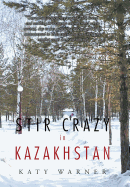 STIR CRAZY
in
KAZAKHSTAN

KATY WARNER